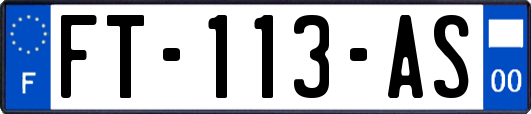 F
FT-113-AS
00